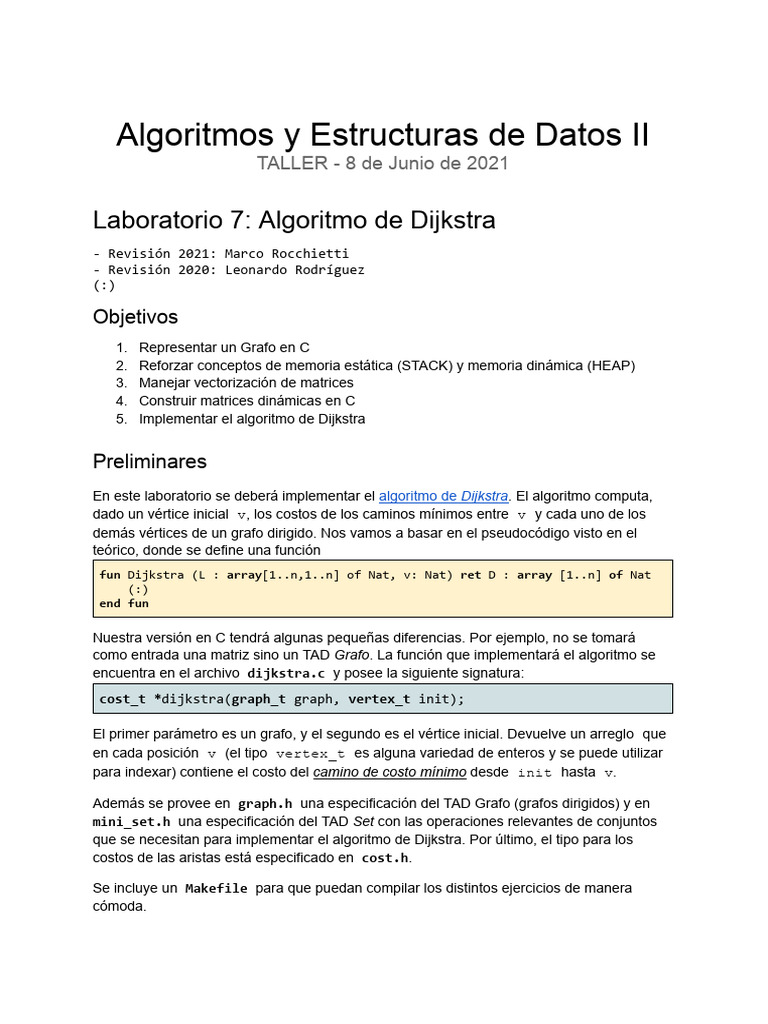 Algoritmos y Estructuras de Datos II
TALLER - 8 de Junio de 2021

Laboratorio 7: Algoritmo de Dijkstra

- Revisión 2021: Marco Rocchietti
- Revisión 2020: Leonardo Rodríguez
(:)

Objetivos

1. Representar un Grafo en C
2. Reforzar conceptos de memoria estática (STACK) y memoria dinámica (HEAP)
3. Manejar vectorización de matrices
4. Construir matrices dinámicas en C
5. Implementar el algoritmo de Dijkstra

Preliminares

En este laboratorio se deberá implementar el algoritmo de Dijkstra. El algoritmo computa, dado un vértice inicial v, los costos de los caminos mínimos entre v y cada uno de los demás vértices de un grafo dirigido. Nos vamos a basar en el pseudocódigo visto en el teórico, donde se define una función

fun Dijkstra (L : array[1..n,1..n] of Nat, v: Nat) ret D : array [1..n] of Nat
    (:)
end fun

Nuestra versión en C tendrá algunas pequeñas diferencias. Por ejemplo, no se tomará como entrada una matriz sino un TAD Grafo. La función que implementará el algoritmo se encuentra en el archivo dijkstra.c y posee la siguiente signatura:

cost_t *dijkstra(graph_t graph, vertex_t init);

El primer parámetro es un grafo, y el segundo es el vértice inicial. Devuelve un arreglo que en cada posición v (el tipo vertex_t es alguna variedad de enteros y se puede utilizar para indexar) contiene el costo del camino de costo mínimo desde init hasta v.

Además se provee en graph.h una especificación del TAD Grafo (grafos dirigidos) y en mini_set.h una especificación del TAD Set con las operaciones relevantes de conjuntos que se necesitan para implementar el algoritmo de Dijkstra. Por último, el tipo para los costos de las aristas está especificado en cost.h.

Se incluye un Makefile para que puedan compilar los distintos ejercicios de manera cómoda.